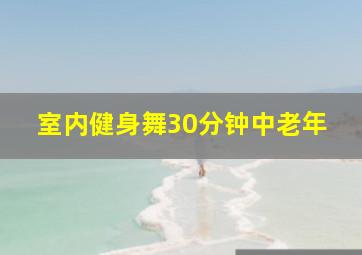 室内健身舞30分钟中老年